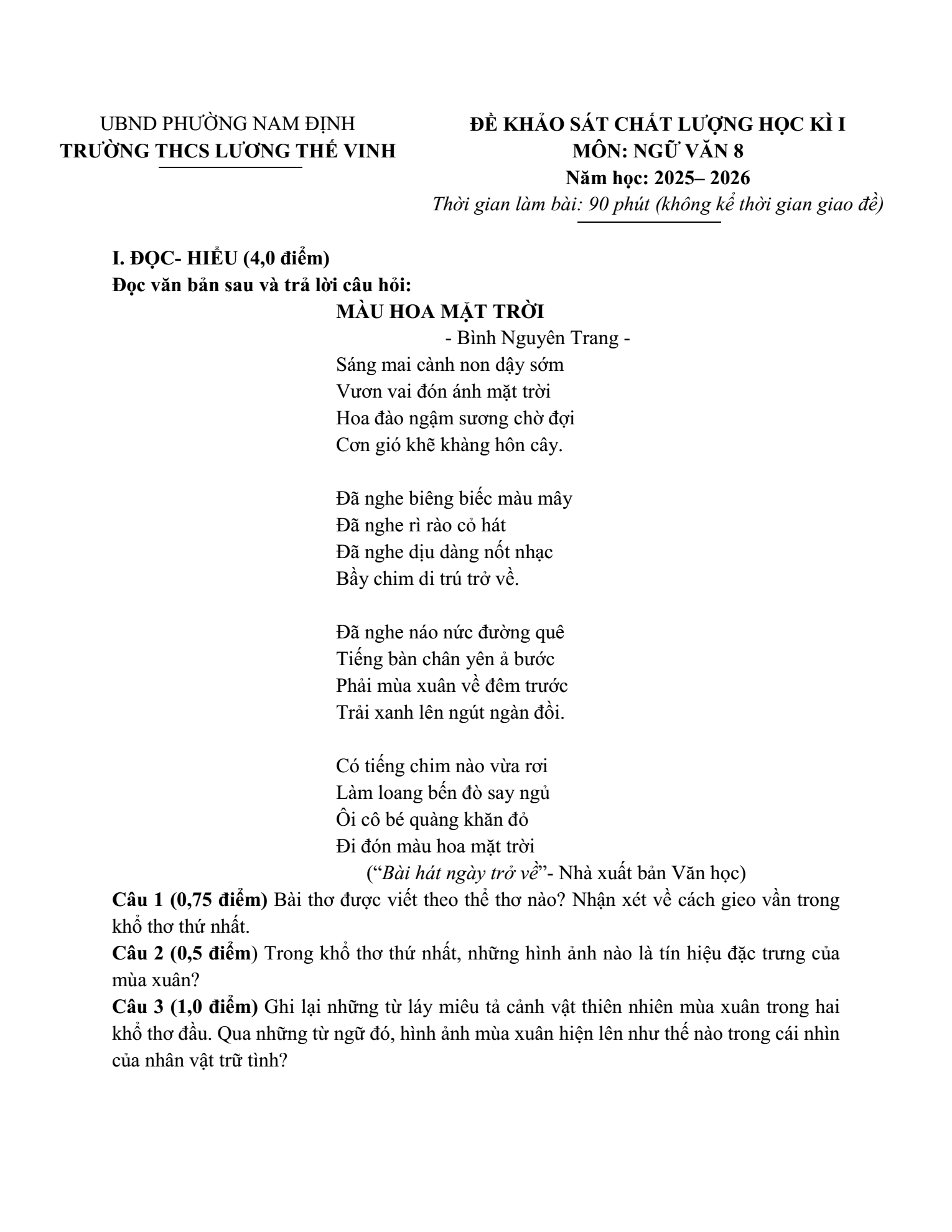 UBND PHƯỜNG NAM ĐỊNH
TRƯỜNG THCS LƯƠNG THẾ VINH

ĐỀ KHẢO SÁT CHẤT LƯỢNG HỌC KÌ I
MÔN: NGỮ VĂN 8
Năm học: 2025– 2026
Thời gian làm bài: 90 phút (không kể thời gian giao đề)

I. ĐỌC- HIỂU (4,0 điểm)
Đọc văn bản sau và trả lời câu hỏi:

MÀU HOA MẶT TRỜI
- Bình Nguyên Trang -

Sáng mai cành non dậy sớm
Vươn vai đón ánh mặt trời
Hoa đào ngậm sương chờ đợi
Cơn gió khẽ khàng hôn cây.

Đã nghe biêng biếc màu mây
Đã nghe rì rào cỏ hát
Đã nghe dịu dàng nốt nhạc
Bầy chim di trú trở về.

Đã nghe náo nức đường quê
Tiếng bàn chân yên ả bước
Phải mùa xuân về đêm trước
Trải xanh lên ngút ngàn đồi.

Có tiếng chim nào vừa rơi
Làm loang bến đò say ngủ
Ôi cô bé quàng khăn đỏ
Đi đón màu hoa mặt trời

("Bài hát ngày trở về"- Nhà xuất bản Văn học)

Câu 1 (0,75 điểm) Bài thơ được viết theo thể thơ nào? Nhận xét về cách gieo vần trong khổ thơ thứ nhất.

Câu 2 (0,5 điểm) Trong khổ thơ thứ nhất, những hình ảnh nào là tín hiệu đặc trưng của mùa xuân?

Câu 3 (1,0 điểm) Ghi lại những từ láy miêu tả cảnh vật thiên nhiên mùa xuân trong hai khổ thơ đầu. Qua những từ ngữ đó, hình ảnh mùa xuân hiện lên như thế nào trong cái nhìn của nhân vật trữ tình?